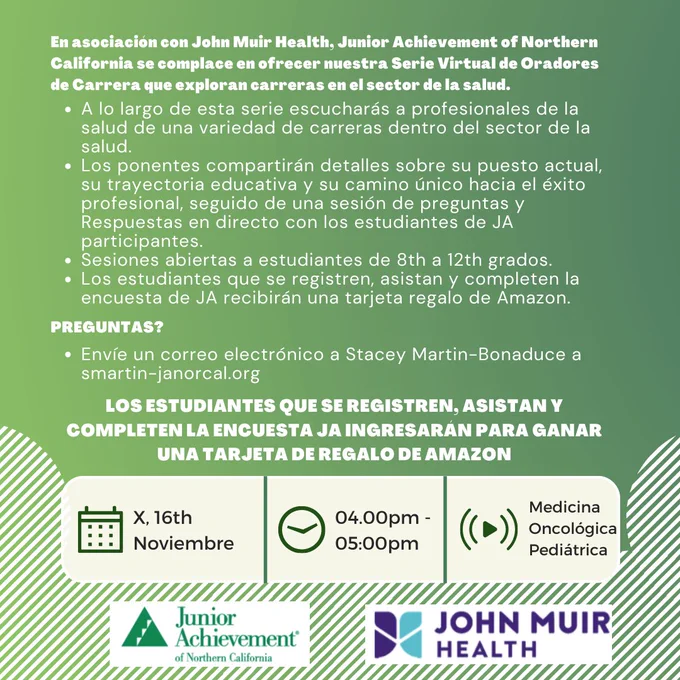 En asociación con John Muir Health, Junior Achievement of Northern California se complace en ofrecer nuestra Serie Virtual de Oradores de Carrera que exploran carreras en el sector de la salud.

• A lo largo de esta serie escucharás a profesionales de la salud de una variedad de carreras dentro del sector de la salud.
• Los ponentes compartirán detalles sobre su puesto actual, su trayectoria educativa y su camino único hacia el éxito profesional, seguido de una sesión de preguntas y Respuestas en directo con los estudiantes de JA participantes.
• Sesiones abiertas a estudiantes de 8th a 12th grados.
• Los estudiantes que se registren, asistan y completen la encuesta de JA recibirán una tarjeta regalo de Amazon.

PREGUNTAS?

• Envíe un correo electrónico a Stacey Martin-Bonaduce a smartin-janorcal.org

LOS ESTUDIANTES QUE SE REGISTREN, ASISTAN Y COMPLETEN LA ENCUESTA JA INGRESARÁN PARA GANAR UNA TARJETA DE REGALO DE AMAZON

X, 16th Noviembre

04.00pm - 05:00pm

Medicina Oncológica Pediátrica

Junior Achievement of Northern California

JOHN MUIR HEALTH